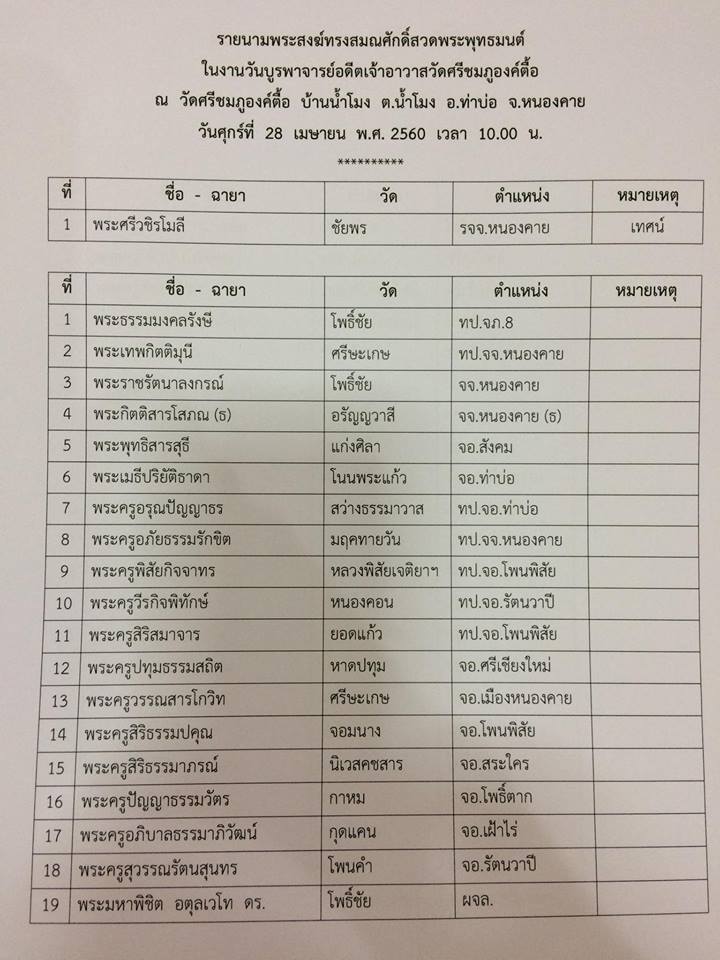 รายนามพระสงฆ์ทรงสมณศักดิ์สวดพระพุทธมนต์
ในงานวันบูรพาจารย์อดีตเจ้าอาวาสวัดศรีชมภูองค์ตื้อ
ณ วัดศรีชมภูองค์ตื้อ บ้านน้ำโมง ต.น้ำโมง อ.ท่าบ่อ จ.หนองคาย
วันศุกร์ที่ 28 เมษายน พ.ศ. 2560 เวลา 10.00 น.
**********

| ที่ | ชื่อ - ฉายา | วัด | ตำแหน่ง | หมายเหตุ |
|---|---|---|---|---|
| 1 | พระศรีวชิรโมลี | ชัยพร | รจจ.หนองคาย | เทศน์ |

| ที่ | ชื่อ - ฉายา | วัด | ตำแหน่ง | หมายเหตุ |
|---|---|---|---|---|
| 1 | พระธรรมมงคลรังษี | โพธิ์ชัย | ทป.จภ.8 | |
| 2 | พระเทพกิตติมุนี | ศรีษะเกษ | ทป.จจ.หนองคาย | |
| 3 | พระราชรัตนาลงกรณ์ | โพธิ์ชัย | จจ.หนองคาย | |
| 4 | พระกิตติสารโสภณ (ธ) | อรัญญวาสี | จจ.หนองคาย (ธ) | |
| 5 | พระพุทธิสารสุธี | แก่งศิลา | จอ.สังคม | |
| 6 | พระเมธีปริยัติธาดา | โนนพระแก้ว | จอ.ท่าบ่อ | |
| 7 | พระครูอรุณปัญญาธร | สว่างธรรมาวาส | ทป.จอ.ท่าบ่อ | |
| 8 | พระครูอภัยธรรมรักขิต | มฤคทายวัน | ทป.จจ.หนองคาย | |
| 9 | พระครูพิสัยกิจจาทร | หลวงพิสัยเจติยาฯ | ทป.จอ.โพนพิสัย | |
| 10 | พระครูวีรกิจพิทักษ์ | หนองคอน | ทป.จอ.รัตนวาปี | |
| 11 | พระครูสิริสมาจาร | ยอดแก้ว | ทป.จอ.โพนพิสัย | |
| 12 | พระครูปทุมธรรมสถิต | หาดปทุม | จอ.ศรีเชียงใหม่ | |
| 13 | พระครูวรรณสารโกวิท | ศรีษะเกษ | จอ.เมืองหนองคาย | |
| 14 | พระครูสิริธรรมปคุณ | จอมนาง | จอ.โพนพิสัย | |
| 15 | พระครูสิริธรรมาภรณ์ | นิเวสคชสาร | จอ.สระใคร | |
| 16 | พระครูปัญญาธรรมวัตร | กาหม | จอ.โพธิ์ตาก | |
| 17 | พระครูอภิบาลธรรมาภิวัฒน์ | กุดแคน | จอ.เฝ้าไร่ | |
| 18 | พระครูสุวรรณรัตนสุนทร | โพนคำ | จอ.รัตนวาปี | |
| 19 | พระมหาพิชิต อตุลเวโท ดร. | โพธิ์ชัย | ผจล. | |